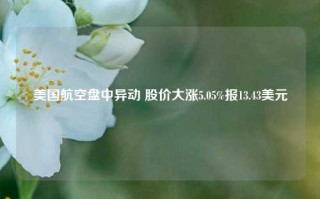 美国航空盘中异动 股价大涨5.05%报13.43美元